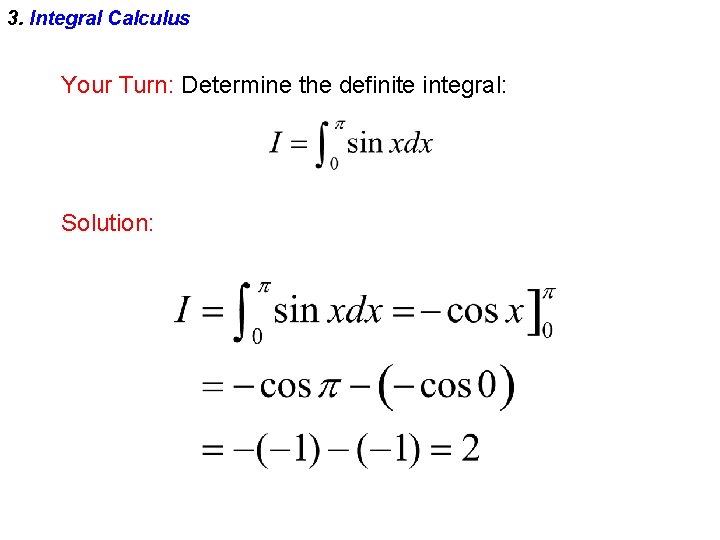 3. Integral Calculus

Your Turn: Determine the definite integral:

$I = \int_0^{\pi} \sin x dx$

Solution:

$I = \int_0^{\pi} \sin x dx = -\cos x \Big]_0^{\pi}$

$= -\cos \pi - (-\cos 0)$

$= -(-1) - (-1) = 2$